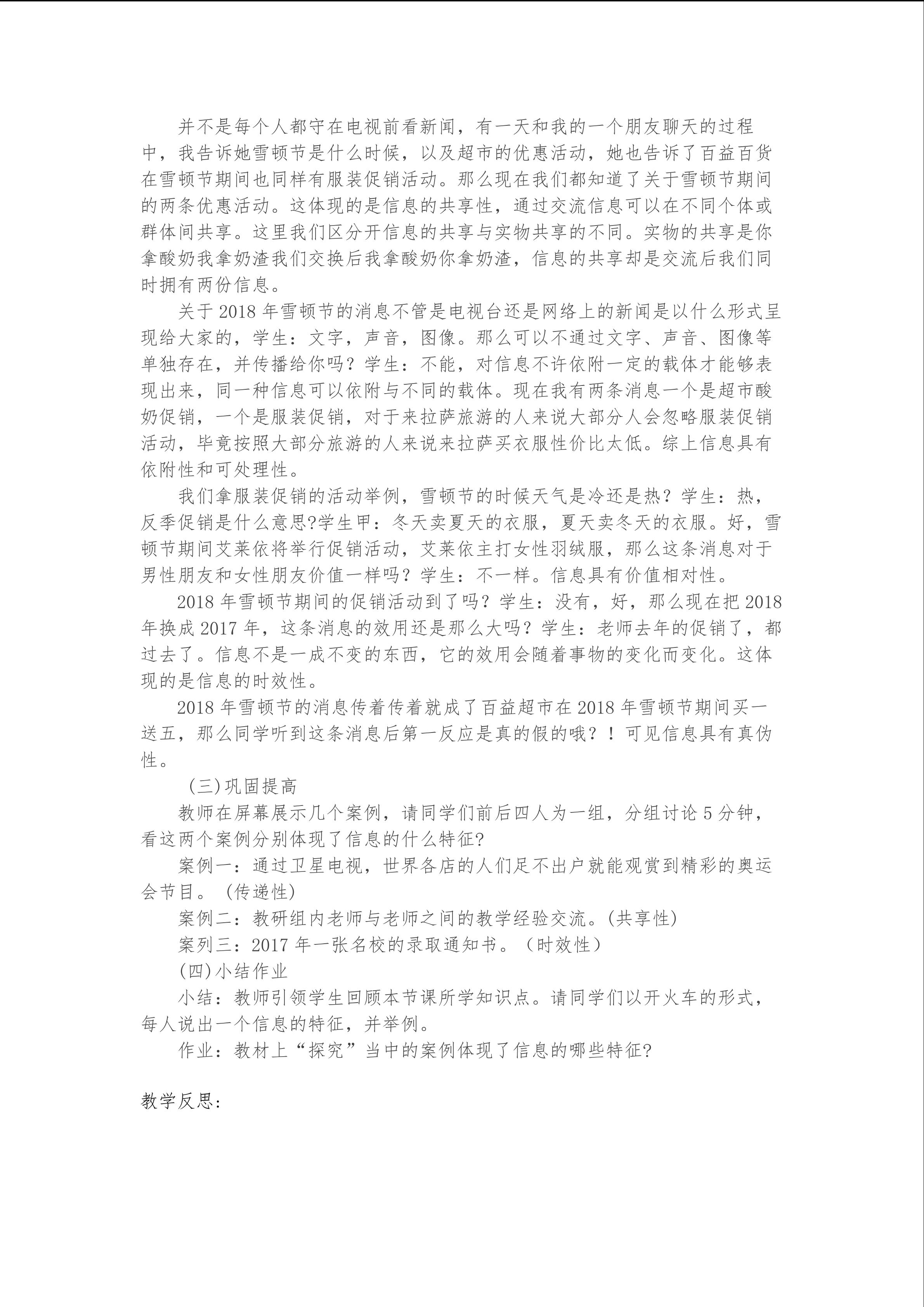 并不是每个人都守在电视前看新闻，有一天和我的一个朋友聊天的过程中，我告诉她雪顿节是什么时候，以及超市的优惠活动，她也告诉了百益百货在雪顿节期间也同样有服装促销活动。那么现在我们都知道了关于雪顿节期间的两条优惠活动。这体现的是信息的共享性，通过交流信息可以在不同个体或群体间共享。这里我们区分开信息的共享与实物共享的不同。实物的共享是你拿酸奶我拿奶渣我们交换后我拿酸奶你拿奶渣，信息的共享却是交流后我们同时拥有两份信息。

关于 2018 年雪顿节的消息不管是电视台还是网络上的新闻是以什么形式呈现给大家的，学生：文字，声音，图像。那么可以不通过文字、声音、图像等单独存在，并传播给你吗？学生：不能，对信息不许依附一定的载体才能够表现出来，同一种信息可以依附与不同的载体。现在我有两条消息一个是超市酸奶促销，一个是服装促销，对于来拉萨旅游的人来说大部分人会忽略服装促销活动，毕竟按照大部分旅游的人来说来拉萨买衣服性价比太低。综上信息具有依附性和可处理性。

我们拿服装促销的活动举例，雪顿节的时候天气是冷还是热？学生：热，反季促销是什么意思?学生甲：冬天卖夏天的衣服，夏天卖冬天的衣服。好，雪顿节期间艾莱依将举行促销活动，艾莱依主打女性羽绒服，那么这条消息对于男性朋友和女性朋友价值一样吗？学生：不一样。信息具有价值相对性。

2018 年雪顿节期间的促销活动到了吗？学生：没有，好，那么现在把 2018 年换成 2017 年，这条消息的效用还是那么大吗？学生：老师去年的促销了，都过去了。信息不是一成不变的东西，它的效用会随着事物的变化而变化。这体现的是信息的时效性。

2018 年雪顿节的消息传着传着就成了百益超市在 2018 年雪顿节期间买一送五，那么同学听到这条消息后第一反应是真的假的哦？！可见信息具有真伪性。

（三）巩固提高

教师在屏幕展示几个案例，请同学们前后四人为一组，分组讨论 5 分钟，看这两个案例分别体现了信息的什么特征?

案例一：通过卫星电视，世界各店的人们足不出户就能观赏到精彩的奥运会节目。（传递性）

案例二：教研组内老师与老师之间的教学经验交流。(共享性)

案列三：2017 年一张名校的录取通知书。（时效性）

(四)小结作业

小结：教师引领学生回顾本节课所学知识点。请同学们以开火车的形式，每人说出一个信息的特征，并举例。

作业：教材上“探究”当中的案例体现了信息的哪些特征?

教学反思：